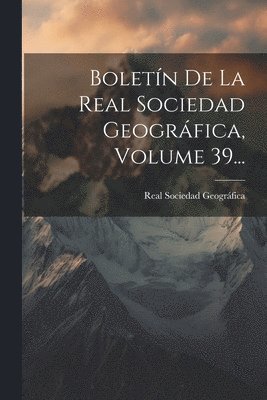 Boletín De La Real Sociedad Geográfica, Volume 39...

Real Sociedad Geográfica